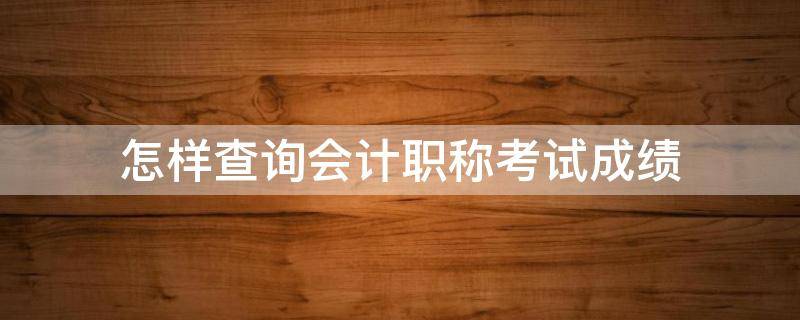 怎样查询会计职称考试成绩